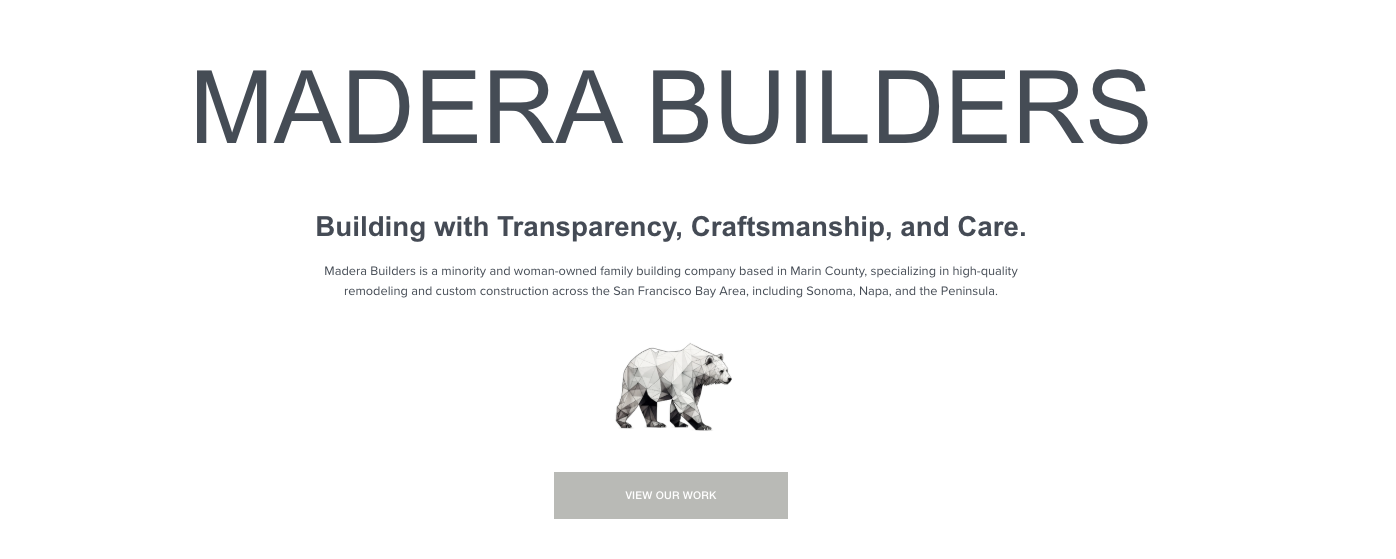 MADERA BUILDERS

Building with Transparency, Craftsmanship, and Care.

Madera Builders is a minority and woman-owned family building company based in Marin County, specializing in high-quality remodeling and custom construction across the San Francisco Bay Area, including Sonoma, Napa, and the Peninsula.

VIEW OUR WORK